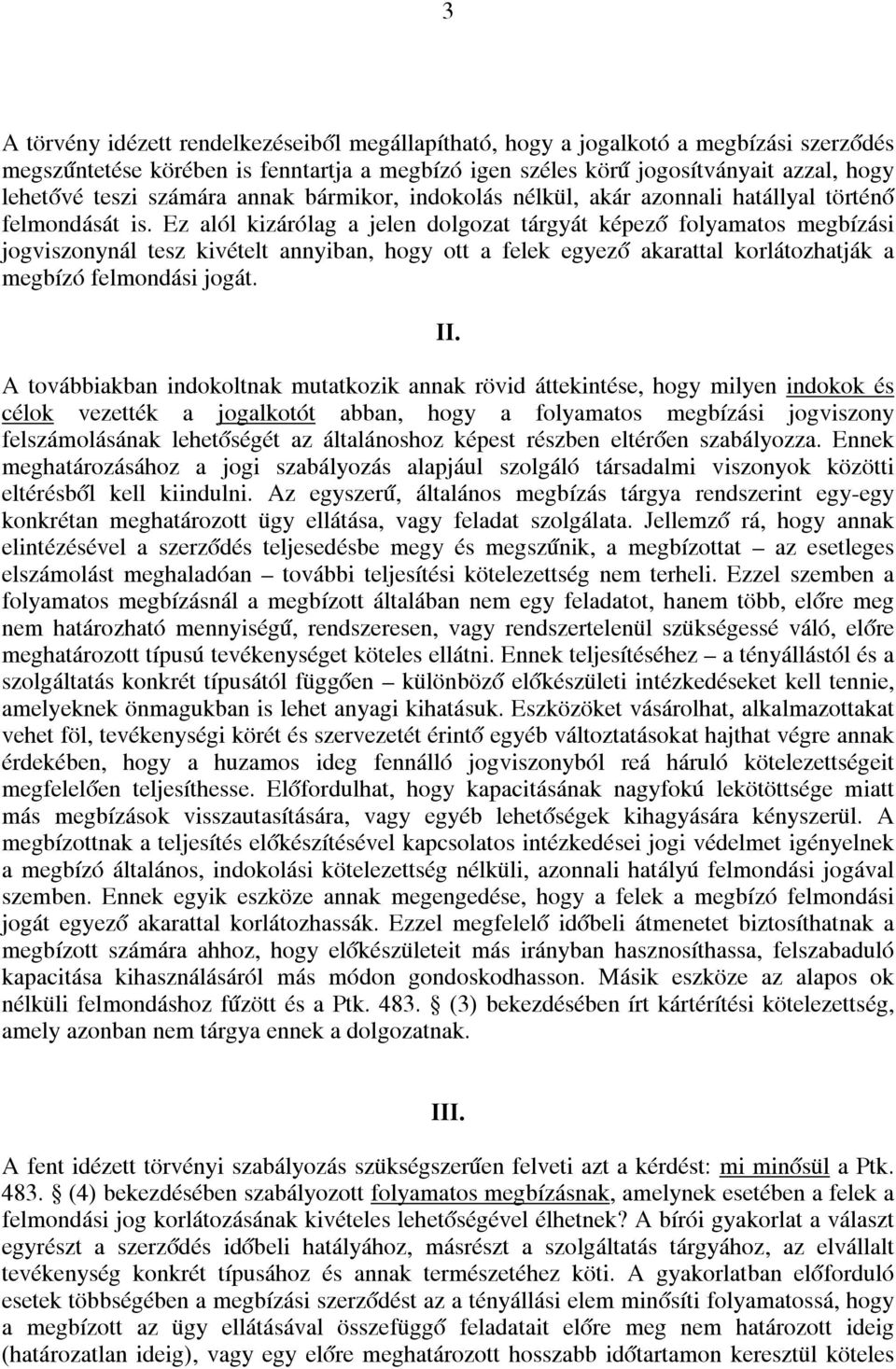 3

A törvény idézett rendelkezéseiből megállapítható, hogy a jogalkotó a megbízási szerződés megszűntetése körében is fenntartja a megbízó igen széles körű jogosítványait azzal, hogy lehetővé teszi számára annak bármikor, indokolás nélkül, akár azonnali hatállyal történő felmondását is. Ez alól kizárólag a jelen dolgozat tárgyát képező folyamatos megbízási jogviszonynál tesz kivételt annyiban, hogy ott a felek egyező akarattal korlátozhatják a megbízó felmondási jogát.

II.

A továbbiakban indokoltnak mutatkozik annak rövid áttekintése, hogy milyen indokok és célok vezették a jogalkotót abban, hogy a folyamatos megbízási jogviszony felszámolásának lehetőségét az általánoshoz képest részben eltérően szabályozza. Ennek meghatározásához a jogi szabályozás alapjául szolgáló társadalmi viszonyok közötti eltérésből kell kiindulni. Az egyszerű, általános megbízás tárgya rendszerint egy-egy konkrétan meghatározott ügy ellátása, vagy feladat szolgálata. Jellemző rá, hogy annak elintézésével a szerződés teljesedésbe megy és megszűnik, a megbízottat – az esetleges elszámolást meghaladóan – további teljesítési kötelezettség nem terheli. Ezzel szemben a folyamatos megbízásnál a megbízott általában nem egy feladatot, hanem több, előre meg nem határozható mennyiségű, rendszeresen, vagy rendszertelenül szükségessé váló, előre meghatározott típusú tevékenységet köteles ellátni. Ennek teljesítéséhez – a tényállástól és a szolgáltatás konkrét típusától függően – különböző előkészületi intézkedéseket kell tennie, amelyeknek önmagukban is lehet anyagi kihatásuk. Eszközöket vásárolhat, alkalmazottakat vehet föl, tevékenységi körét és szervezetét érintő egyéb változtatásokat hajthat végre annak érdekében, hogy a huzamos ideg fennálló jogviszonyból reá háruló kötelezettségeit megfelelően teljesíthesse. Előfordulhat, hogy kapacitásának nagyfokú lekötöttsége miatt más megbízások visszautasítására, vagy egyéb lehetőségek kihagyására kényszerül. A megbízottnak a teljesítés előkészítésével kapcsolatos intézkedései jogi védelmet igényelnek a megbízó általános, indokolási kötelezettség nélküli, azonnali hatályú felmondási jogával szemben. Ennek egyik eszköze annak megengedése, hogy a felek a megbízó felmondási jogát egyező akarattal korlátozhassák. Ezzel megfelelő időbeli átmenetet biztosíthatnak a megbízott számára ahhoz, hogy előkészületeit más irányban hasznosíthassa, felszabaduló kapacitása kihasználásáról más módon gondoskodhasson. Másik eszköze az alapos ok nélküli felmondáshoz fűzött és a Ptk. 483. § (3) bekezdésében írt kártérítési kötelezettség, amely azonban nem tárgya ennek a dolgozatnak.

III.

A fent idézett törvényi szabályozás szükségszerűen felveti azt a kérdést: mi minősül a Ptk. 483. § (4) bekezdésében szabályozott folyamatos megbízásnak, amelynek esetében a felek a felmondási jog korlátozásának kivételes lehetőségével élhetnek? A bírói gyakorlat a választ egyrészt a szerződés időbeli hatályához, másrészt a szolgáltatás tárgyához, az elvállalt tevékenység konkrét típusához és annak természetéhez köti. A gyakorlatban előforduló esetek többségében a megbízási szerződést az a tényállási elem minősíti folyamatossá, hogy a megbízott az ügy ellátásával összefüggő feladatait előre meg nem határozott ideig (határozatlan ideig), vagy egy előre meghatározott hosszabb időtartamon keresztül köteles